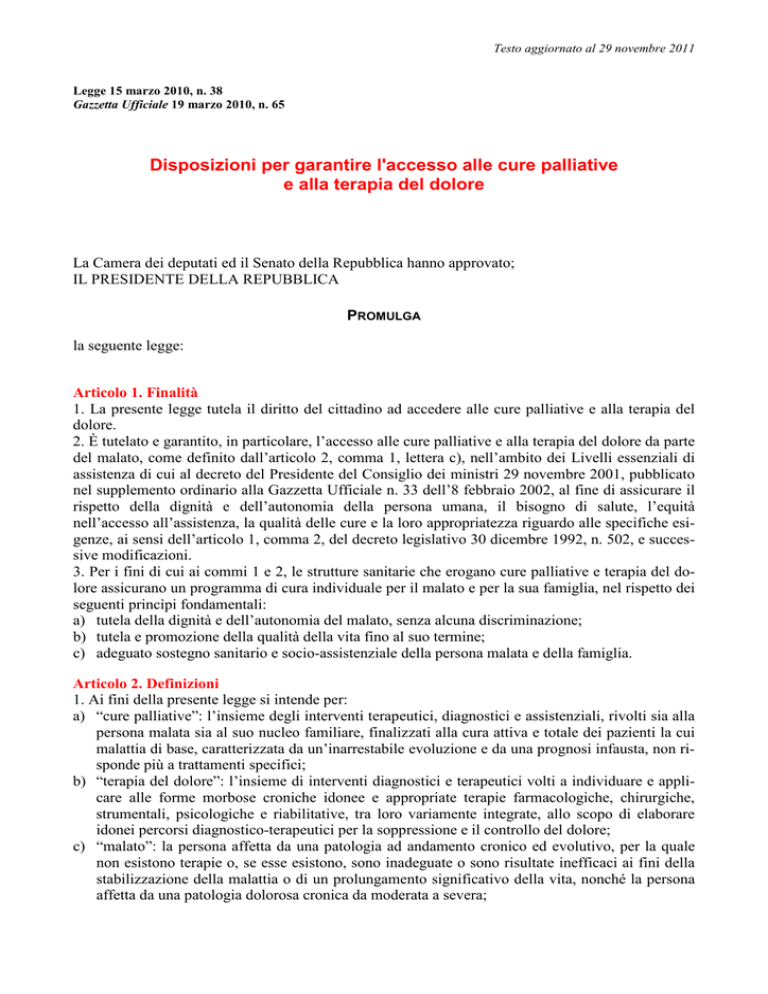 Testo aggiornato al 29 novembre 2011

Legge 15 marzo 2010, n. 38
Gazzetta Ufficiale 19 marzo 2010, n. 65

Disposizioni per garantire l'accesso alle cure palliative e alla terapia del dolore

La Camera dei deputati ed il Senato della Repubblica hanno approvato;
IL PRESIDENTE DELLA REPUBBLICA

PROMULGA

la seguente legge:

Articolo 1. Finalità
1. La presente legge tutela il diritto del cittadino ad accedere alle cure palliative e alla terapia del dolore.
2. È tutelato e garantito, in particolare, l'accesso alle cure palliative e alla terapia del dolore da parte del malato, come definito dall'articolo 2, comma 1, lettera c), nell'ambito dei Livelli essenziali di assistenza di cui al decreto del Presidente del Consiglio dei ministri 29 novembre 2001, pubblicato nel supplemento ordinario alla Gazzetta Ufficiale n. 33 dell'8 febbraio 2002, al fine di assicurare il rispetto della dignità e dell'autonomia della persona umana, il bisogno di salute, l'equità nell'accesso all'assistenza, la qualità delle cure e la loro appropriatezza riguardo alle specifiche esigenze, ai sensi dell'articolo 1, comma 2, del decreto legislativo 30 dicembre 1992, n. 502, e successive modificazioni.
3. Per i fini di cui ai commi 1 e 2, le strutture sanitarie che erogano cure palliative e terapia del dolore assicurano un programma di cura individuale per il malato e per la sua famiglia, nel rispetto dei seguenti principi fondamentali:
a) tutela della dignità e dell'autonomia del malato, senza alcuna discriminazione;
b) tutela e promozione della qualità della vita fino al suo termine;
c) adeguato sostegno sanitario e socio-assistenziale della persona malata e della famiglia.

Articolo 2. Definizioni
1. Ai fini della presente legge si intende per:
a) "cure palliative": l'insieme degli interventi terapeutici, diagnostici e assistenziali, rivolti sia alla persona malata sia al suo nucleo familiare, finalizzati alla cura attiva e totale dei pazienti la cui malattia di base, caratterizzata da un'inarrestabile evoluzione e da una prognosi infausta, non risponde più a trattamenti specifici;
b) "terapia del dolore": l'insieme di interventi diagnostici e terapeutici volti a individuare e applicare alle forme morbose croniche idonee e appropriate terapie farmacologiche, chirurgiche, strumentali, psicologiche e riabilitative, tra loro variamente integrate, allo scopo di elaborare idonei percorsi diagnostico-terapeutici per la soppressione e il controllo del dolore;
c) "malato": la persona affetta da una patologia ad andamento cronico ed evolutivo, per la quale non esistono terapie o, se esse esistono, sono inadeguate o sono risultate inefficaci ai fini della stabilizzazione della malattia o di un prolungamento significativo della vita, nonché la persona affetta da una patologia dolorosa cronica da moderata a severa;